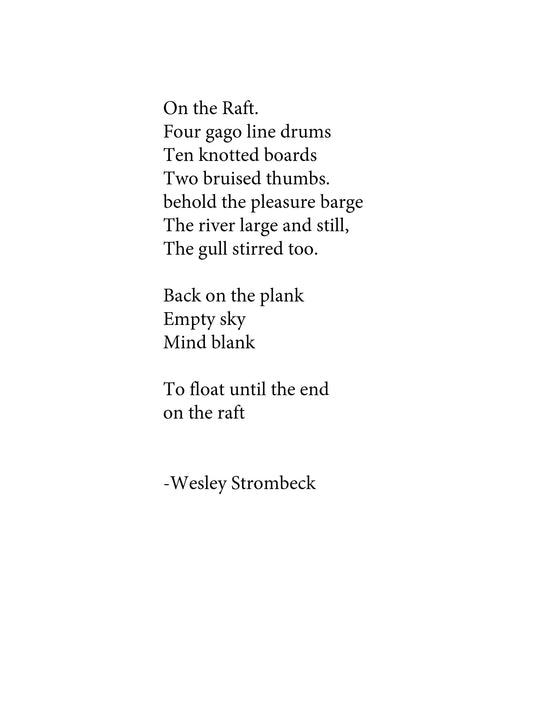 On the Raft.
Four gago line drums
Ten knotted boards
Two bruised thumbs.
behold the pleasure barge
The river large and still,
The gull stirred too.

Back on the plank
Empty sky
Mind blank

To float until the end
on the raft

-Wesley Strombeck